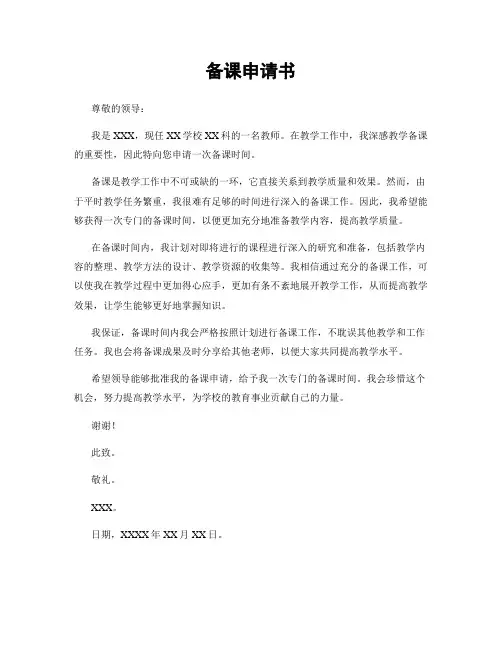 备课申请书

尊敬的领导：

我是XXX，现任XX学校XX科的一名教师。在教学工作中，我深感教学备课的重要性，因此特向您申请一次备课时间。

备课是教学工作中不可或缺的一环，它直接关系到教学质量和效果。然而，由于平时教学任务繁重，我很难有足够的时间进行深入的备课工作。因此，我希望能够获得一次专门的备课时间，以便更加充分地准备教学内容，提高教学质量。

在备课时间内，我计划对即将进行的课程进行深入的研究和准备，包括教学内容的整理、教学方法的设计、教学资源的收集等。我相信通过充分的备课工作，可以使我在教学过程中更加得心应手，更加有条不紊地展开教学工作，从而提高教学效果，让学生能够更好地掌握知识。

我保证，备课时间内我会严格按照计划进行备课工作，不耽误其他教学和工作任务。我也会将备课成果及时分享给其他老师，以便大家共同提高教学水平。

希望领导能够批准我的备课申请，给予我一次专门的备课时间。我会珍惜这个机会，努力提高教学水平，为学校的教育事业贡献自己的力量。

谢谢！

此致。

敬礼。

XXX。

日期，XXXX年XX月XX日。